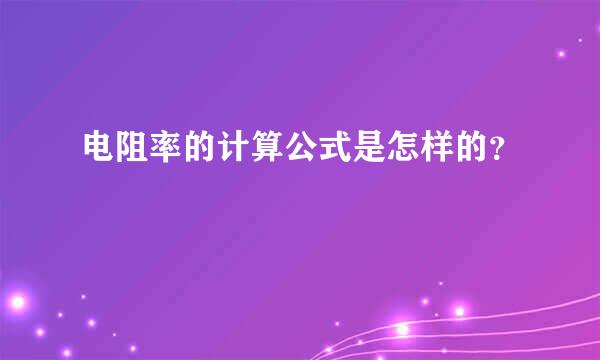 电阻率的计算公式是怎样的？